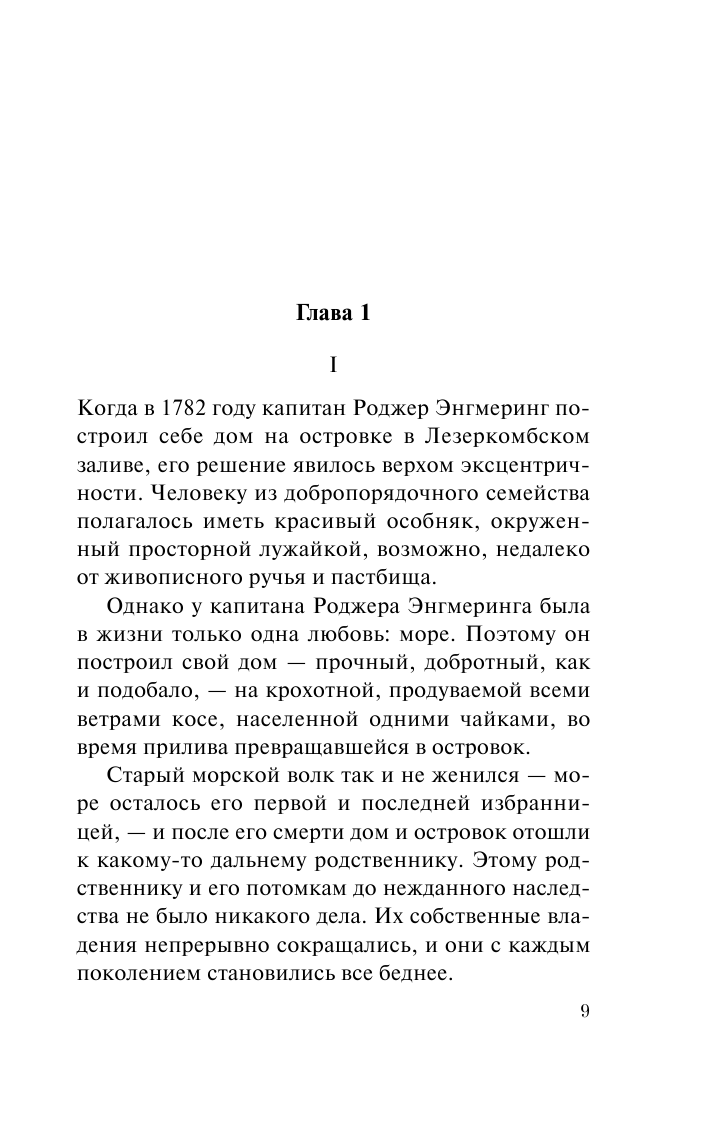 Глава 1

I

Когда в 1782 году капитан Роджер Энгмеринг построил себе дом на островке в Лезеркомбском заливе, его решение явилось верхом эксцентричности. Человеку из добропорядочного семейства полагалось иметь красивый особняк, окруженный просторной лужайкой, возможно, недалеко от живописного ручья и пастбища.

Однако у капитана Роджера Энгмеринга была в жизни только одна любовь: море. Поэтому он построил свой дом — прочный, добротный, как и подобало, — на крохотной, продуваемой всеми ветрами косе, населенной одними чайками, во время прилива превращавшейся в островок.

Старый морской волк так и не женился — море осталось его первой и последней избранницей, — и после его смерти дом и островок отошли к какому-то дальнему родственнику. Этому родственнику и его потомкам до нежданного наследства не было никакого дела. Их собственные владения непрерывно сокращались, и они с каждым поколением становились все беднее.

9